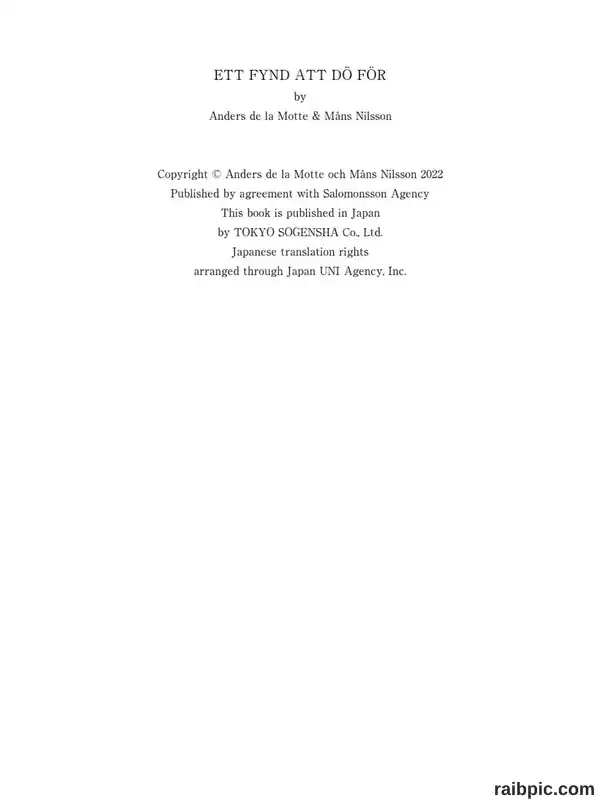 ETT FYND ATT DÖ FÖR
by
Anders de la Motte & Måns Nilsson

Copyright © Anders de la Motte och Måns Nilsson 2022
Published by agreement with Salomonsson Agency
This book is published in Japan
by TOKYO SOGENSHA Co., Ltd.
Japanese translation rights
arranged through Japan UNI Agency, Inc.

raibpic.com